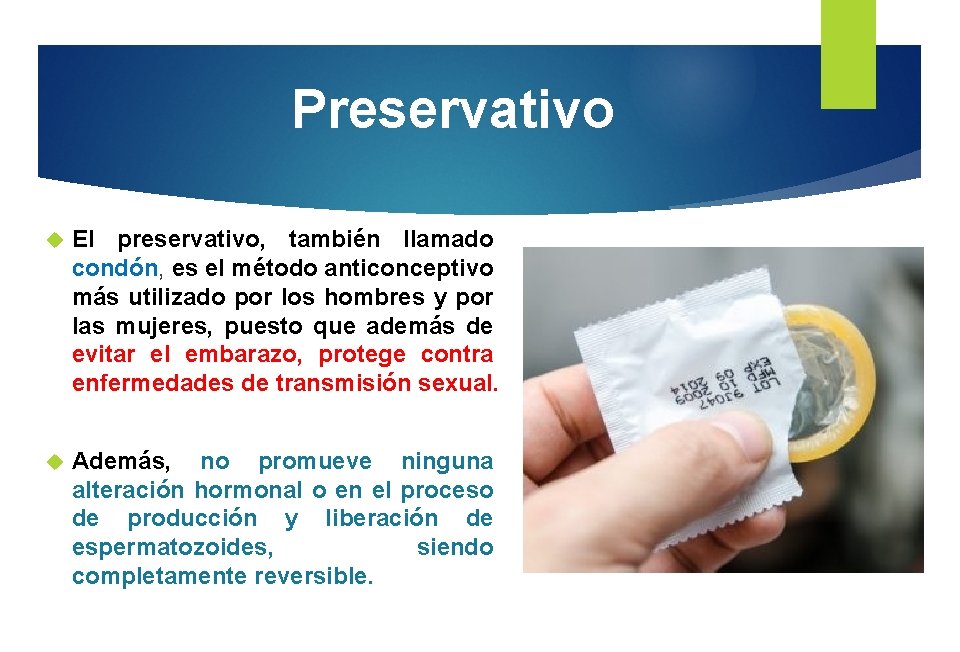 Preservativo

El preservativo, también llamado condón, es el método anticonceptivo más utilizado por los hombres y por las mujeres, puesto que además de evitar el embarazo, protege contra enfermedades de transmisión sexual.

Además, no promueve ninguna alteración hormonal o en el proceso de producción y liberación de espermatozoides, siendo completamente reversible.

LOT 91047
MFD 10 2009
EXP 09 2014